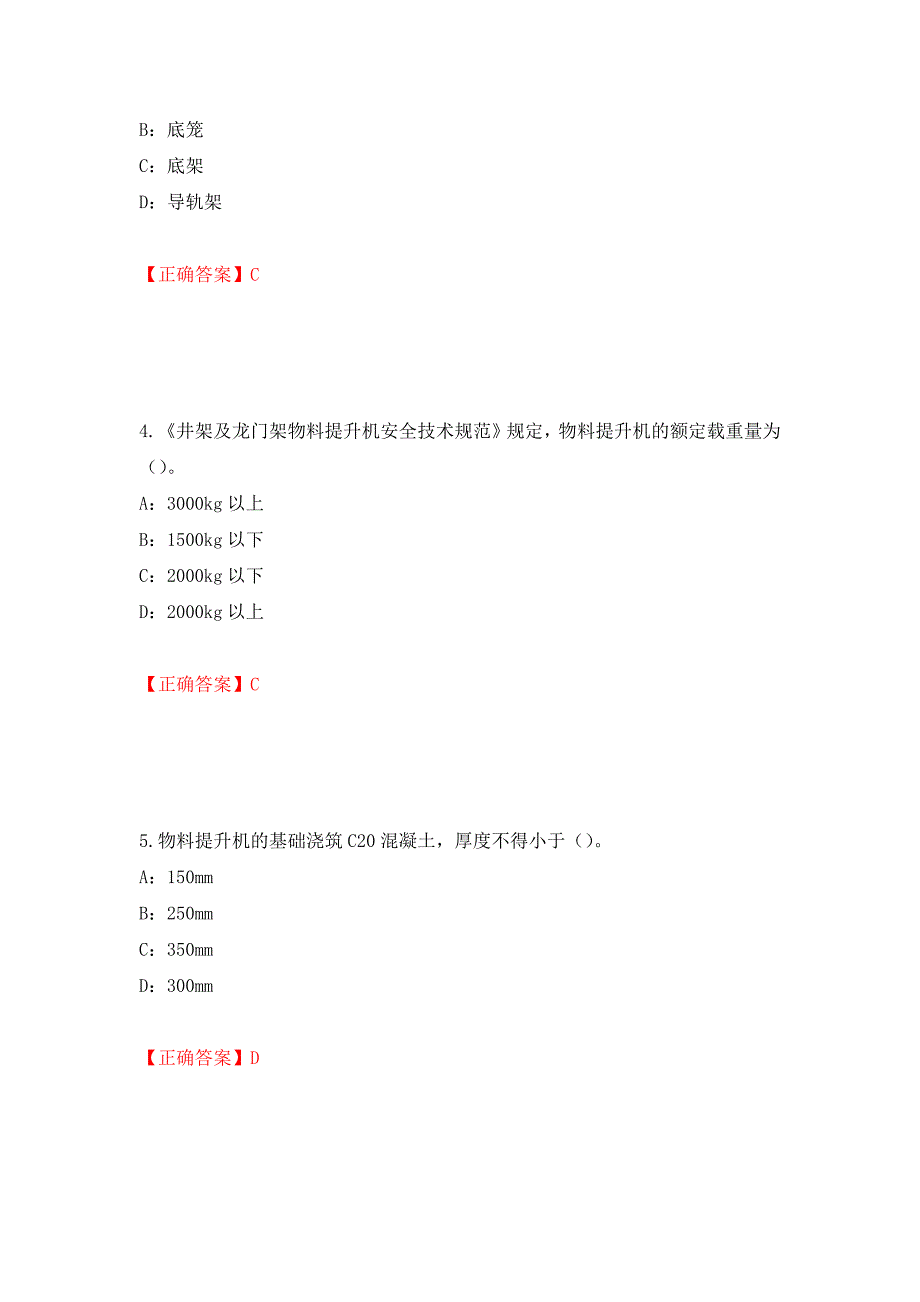 B：底笼

C：底架

D：导轨架

【正确答案】C

4.《井架及龙门架物料提升机安全技术规范》规定，物料提升机的额定载重量为（）。

A：3000kg 以上

B：1500kg 以下

C：2000kg 以下

D：2000kg 以上

【正确答案】C

5.物料提升机的基础浇筑 C20 混凝土，厚度不得小于（）。

A：150mm

B：250mm

C：350mm

D：300mm

【正确答案】D